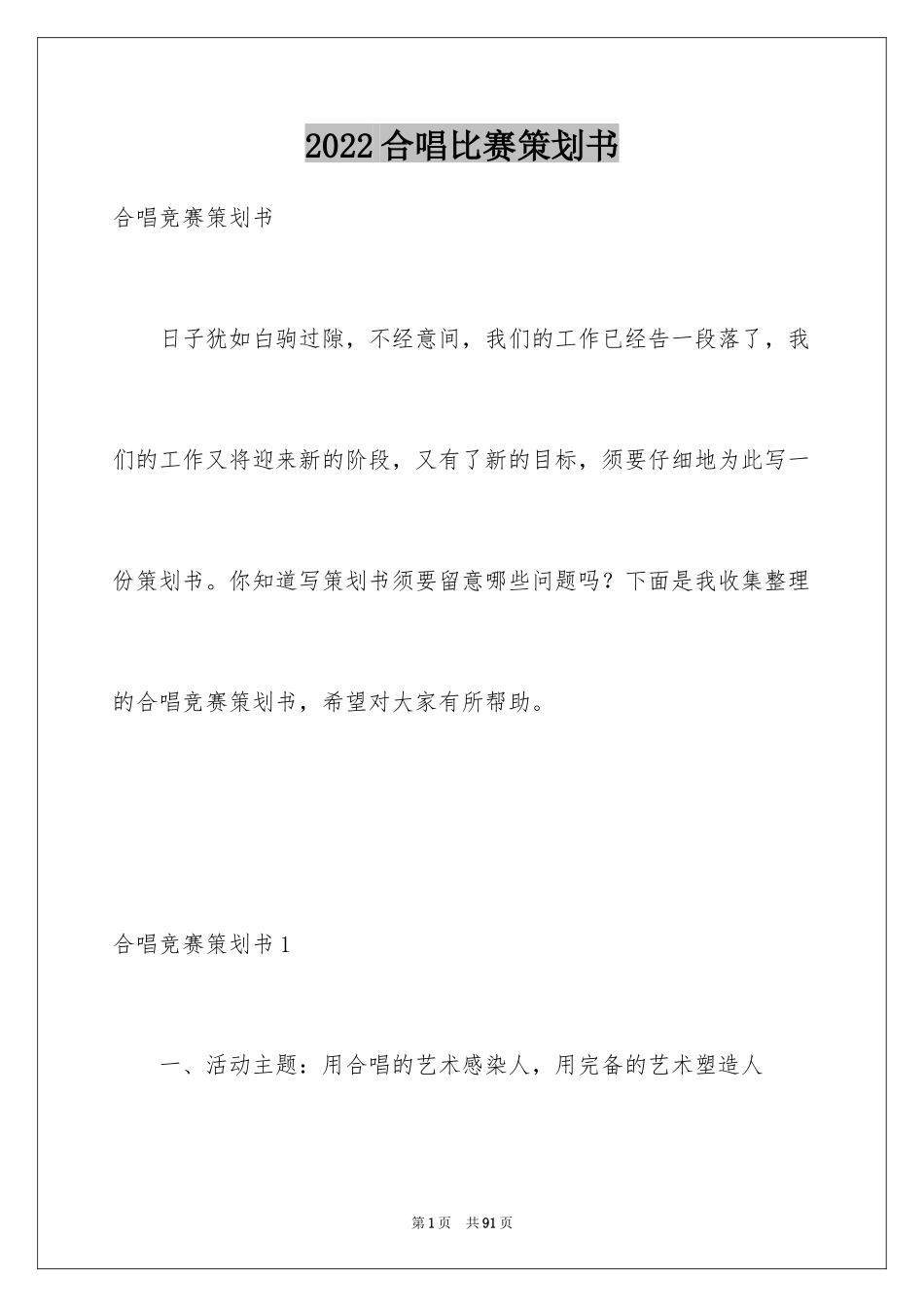 2022合唱比赛策划书

合唱竞赛策划书

日子犹如白驹过隙，不经意间，我们的工作已经告一段落了，我们的工作又将迎来新的阶段，又有了新的目标，须要仔细地为此写一份策划书。你知道写策划书须要留意哪些问题吗？下面是我收集整理的合唱竞赛策划书，希望对大家有所帮助。

合唱竞赛策划书1

一、活动主题：用合唱的艺术感染人，用完备的艺术塑造人

第1页　共91页